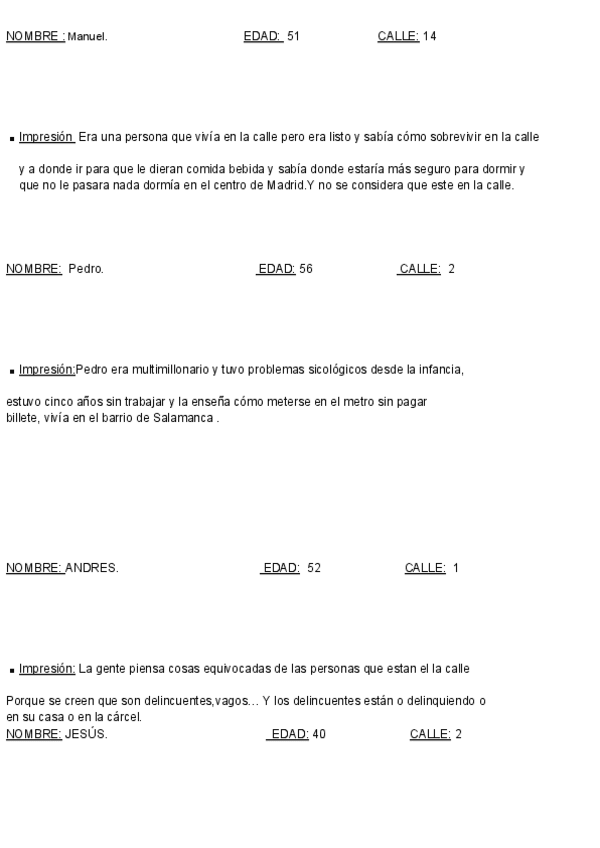 NOMBRE : Manuel. EDAD: 51 CALLE: 14

▪ Impresión Era una persona que vivía en la calle pero era listo y sabía cómo sobrevivir en la calle

y a donde ir para que le dieran comida bebida y sabía donde estaría más seguro para dormir y que no le pasara nada dormía en el centro de Madrid.Y no se considera que este en la calle.

NOMBRE: Pedro. EDAD: 56 CALLE: 2

▪ Impresión:Pedro era multimillonario y tuvo problemas sicológicos desde la infancia,

estuvo cinco años sin trabajar y la enseña cómo meterse en el metro sin pagar billete, vivía en el barrio de Salamanca .

NOMBRE: ANDRES. EDAD: 52 CALLE: 1

▪ Impresión: La gente piensa cosas equivocadas de las personas que estan el la calle

Porque se creen que son delincuentes,vagos… Y los delincuentes están o delinquiendo o en su casa o en la cárcel.
NOMBRE: JESÚS. EDAD: 40 CALLE: 2